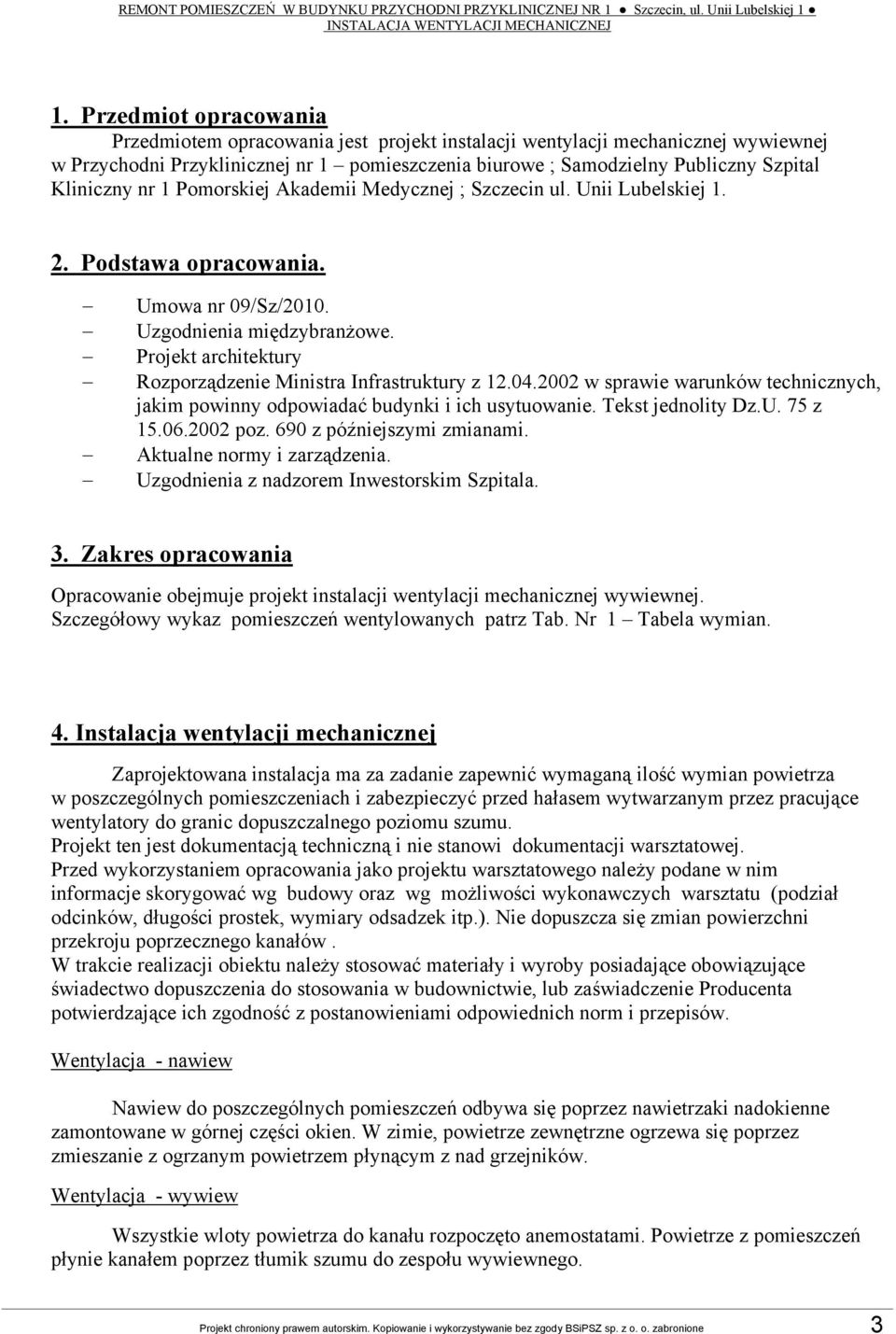 REMONT POMIESZCZEŃ W BUDYNKU PRZYCHODNI PRZYKLINICZNEJ NR 1 ● Szczecin, ul. Unii Lubelskiej 1 ● INSTALACJA WENTYLACJI MECHANICZNEJ

1. Przedmiot opracowania

Przedmiotem opracowania jest projekt instalacji wentylacji mechanicznej wywiewnej w Przychodni Przyklinicznej nr 1 – pomieszczenia biurowe ; Samodzielny Publiczny Szpital Kliniczny nr 1 Pomorskiej Akademii Medycznej ; Szczecin ul. Unii Lubelskiej 1.

2. Podstawa opracowania.

– Umowa nr 09/Sz/2010.
– Uzgodnienia międzybranżowe.
– Projekt architektury
– Rozporządzenie Ministra Infrastruktury z 12.04.2002 w sprawie warunków technicznych, jakim powinny odpowiadać budynki i ich usytuowanie. Tekst jednolity Dz.U. 75 z 15.06.2002 poz. 690 z późniejszymi zmianami.
– Aktualne normy i zarządzenia.
– Uzgodnienia z nadzorem Inwestorskim Szpitala.

3. Zakres opracowania

Opracowanie obejmuje projekt instalacji wentylacji mechanicznej wywiewnej. Szczegółowy wykaz pomieszczeń wentylowanych patrz Tab. Nr 1 – Tabela wymian.

4. Instalacja wentylacji mechanicznej

Zaprojektowana instalacja ma za zadanie zapewnić wymaganą ilość wymian powietrza w poszczególnych pomieszczeniach i zabezpieczyć przed hałasem wytwarzanym przez pracujące wentylatory do granic dopuszczalnego poziomu szumu.
Projekt ten jest dokumentacją techniczną i nie stanowi dokumentacji warsztatowej.
Przed wykorzystaniem opracowania jako projektu warsztatowego należy podane w nim informacje skorygować wg budowy oraz wg możliwości wykonawczych warsztatu (podział odcinków, długości prostek, wymiary odsadzek itp.). Nie dopuszcza się zmian powierzchni przekroju poprzecznego kanałów .
W trakcie realizacji obiektu należy stosować materiały i wyroby posiadające obowiązujące świadectwo dopuszczenia do stosowania w budownictwie, lub zaświadczenie Producenta potwierdzające ich zgodność z postanowieniami odpowiednich norm i przepisów.

Wentylacja - nawiew

Nawiew do poszczególnych pomieszczeń odbywa się poprzez nawietrzaki nadokienne zamontowane w górnej części okien. W zimie, powietrze zewnętrzne ogrzewa się poprzez zmieszanie z ogrzanym powietrzem płynącym z nad grzejników.

Wentylacja - wywiew

Wszystkie wloty powietrza do kanału rozpoczęto anemostatami. Powietrze z pomieszczeń płynie kanałem poprzez tłumik szumu do zespołu wywiewnego.

Projekt chroniony prawem autorskim. Kopiowanie i wykorzystywanie bez zgody BSiPSZ sp. z o. o. zabronione 3